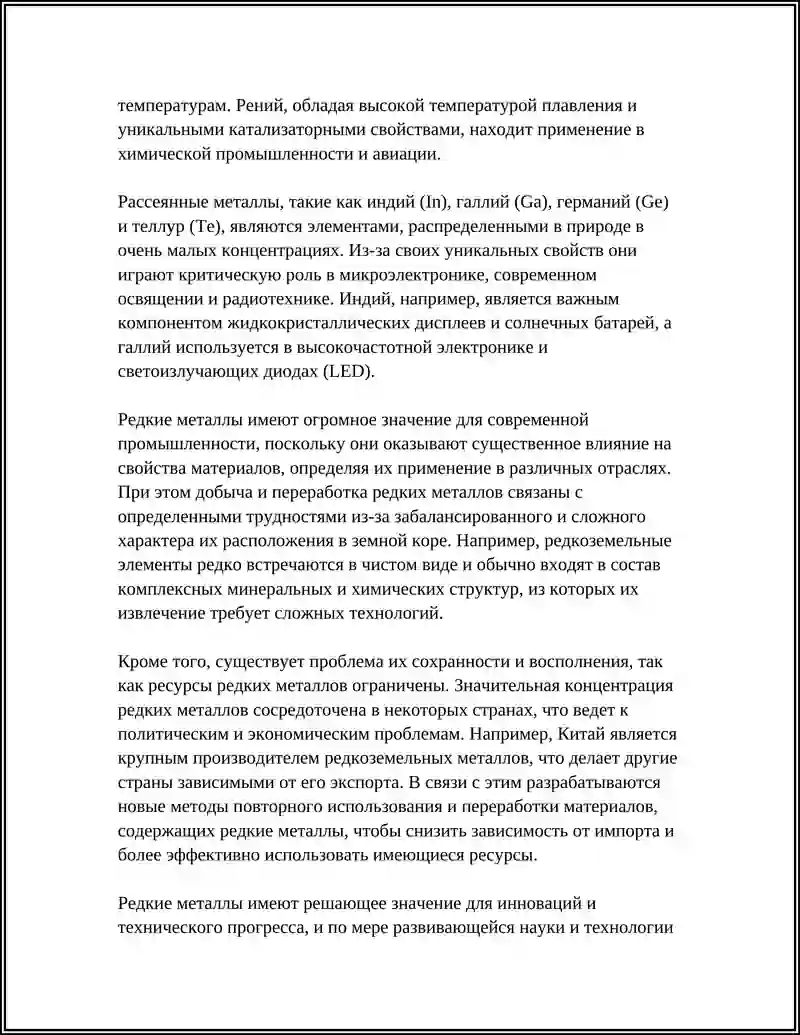 температурам. Рений, обладая высокой температурой плавления и уникальными катализаторными свойствами, находит применение в химической промышленности и авиации.

Рассеянные металлы, такие как индий (In), галлий (Ga), германий (Ge) и теллур (Te), являются элементами, распределенными в природе в очень малых концентрациях. Из-за своих уникальных свойств они играют критическую роль в микроэлектронике, современном освящении и радиотехнике. Индий, например, является важным компонентом жидкокристаллических дисплеев и солнечных батарей, а галлий используется в высокочастотной электронике и светоизлучающих диодах (LED).

Редкие металлы имеют огромное значение для современной промышленности, поскольку они оказывают существенное влияние на свойства материалов, определяя их применение в различных отраслях. При этом добыча и переработка редких металлов связаны с определенными трудностями из-за забалансированного и сложного характера их расположения в земной коре. Например, редкоземельные элементы редко встречаются в чистом виде и обычно входят в состав комплексных минеральных и химических структур, из которых их извлечение требует сложных технологий.

Кроме того, существует проблема их сохранности и восполнения, так как ресурсы редких металлов ограничены. Значительная концентрация редких металлов сосредоточена в некоторых странах, что ведет к политическим и экономическим проблемам. Например, Китай является крупным производителем редкоземельных металлов, что делает другие страны зависимыми от его экспорта. В связи с этим разрабатываются новые методы повторного использования и переработки материалов, содержащих редкие металлы, чтобы снизить зависимость от импорта и более эффективно использовать имеющиеся ресурсы.

Редкие металлы имеют решающее значение для инноваций и технического прогресса, и по мере развивающейся науки и технологии